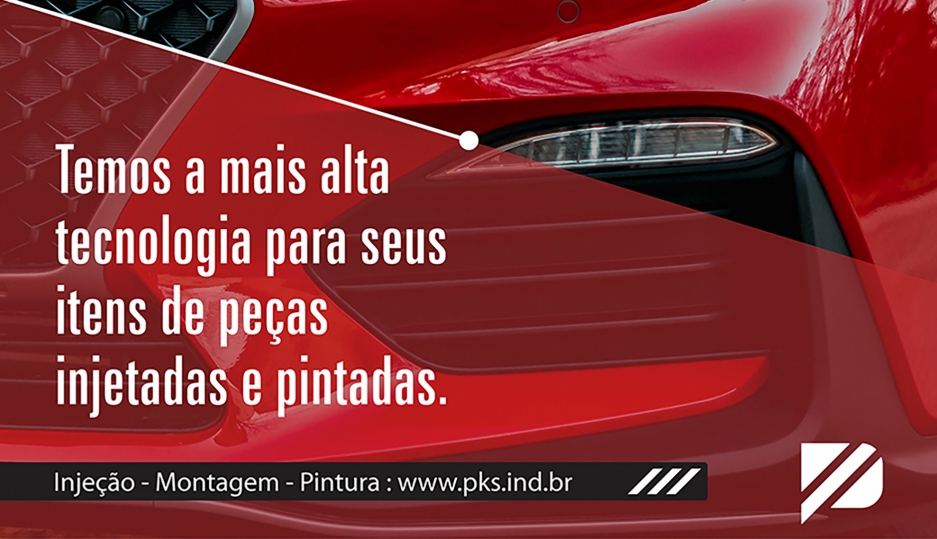 Temos a mais alta tecnologia para seus itens de peças injetadas e pintadas.

Injeção - Montagem - Pintura : www.pks.ind.br